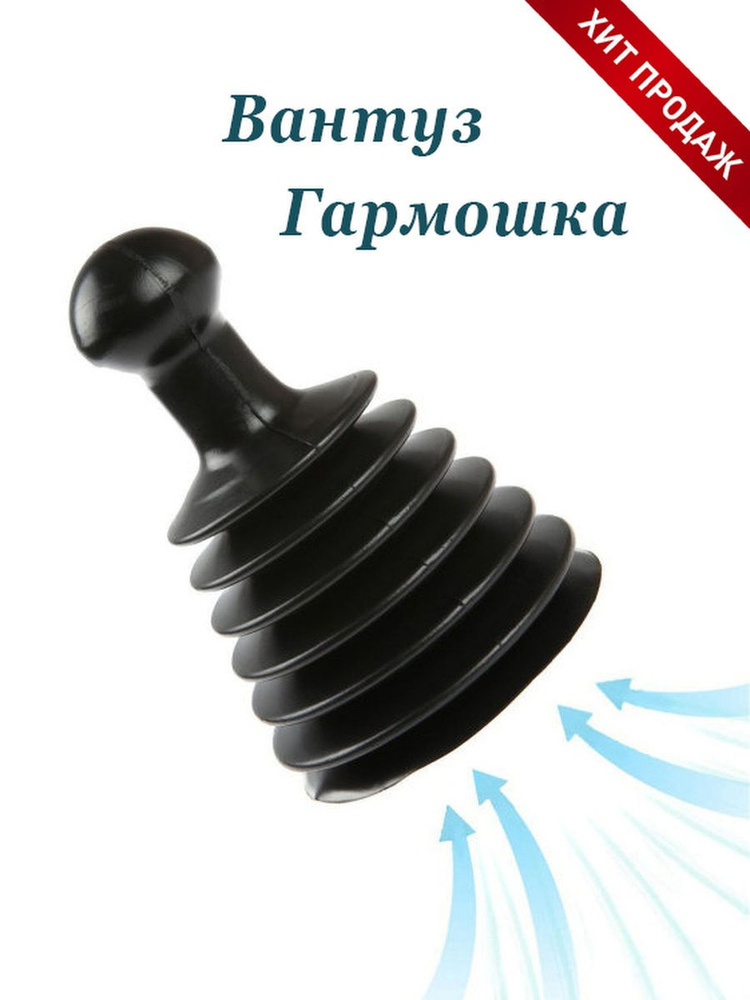 ХИТ ПРОДАЖ

Вантуз
Гармошка